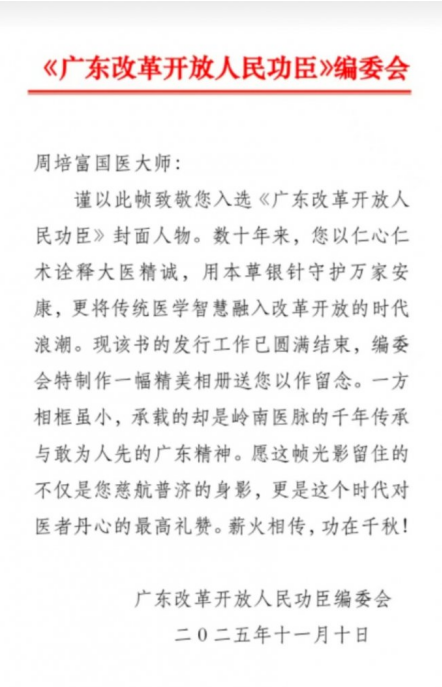 《广东改革开放人民功臣》编委会

周培富国医大师：

谨以此帧致敬您入选《广东改革开放人民功臣》封面人物。数十年来，您以仁心仁术诠释大医精诚，用本草银针守护万家安康，更将传统医学智慧融入改革开放的时代浪潮。现该书的发行工作已圆满结束，编委会特制作一幅精美相册送您以作留念。一方相框虽小，承载的却是岭南医脉的千年传承与敢为人先的广东精神。愿这帧光影留住的不仅是您慈航普济的身影，更是这个时代对医者丹心的最高礼赞。薪火相传，功在千秋！

广东改革开放人民功臣编委会

二〇二五年十一月十日